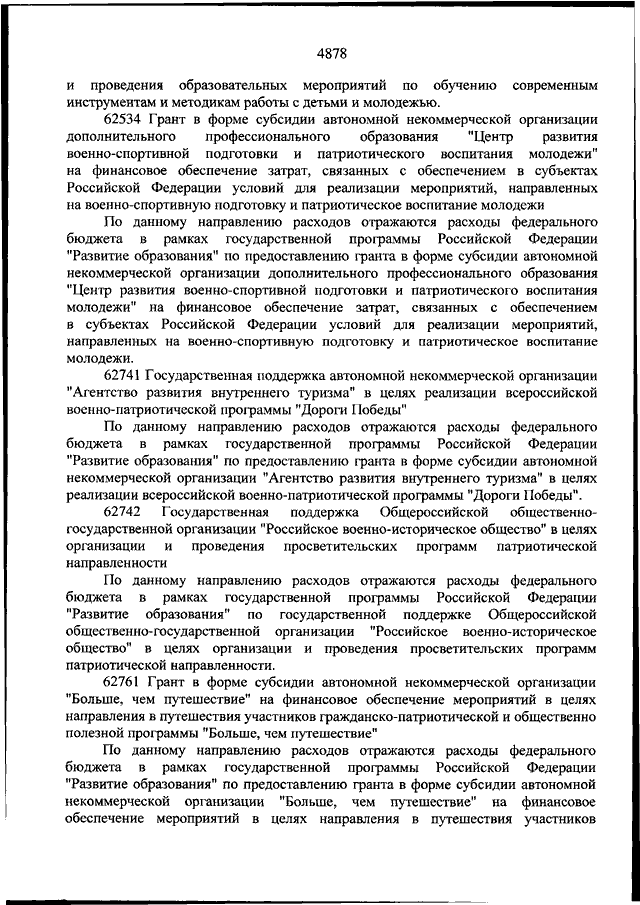 4878

и проведения образовательных мероприятий по обучению современным инструментам и методикам работы с детьми и молодежью.

62534 Грант в форме субсидии автономной некоммерческой организации дополнительного профессионального образования "Центр развития военно-спортивной подготовки и патриотического воспитания молодежи" на финансовое обеспечение затрат, связанных с обеспечением в субъектах Российской Федерации условий для реализации мероприятий, направленных на военно-спортивную подготовку и патриотическое воспитание молодежи

По данному направлению расходов отражаются расходы федерального бюджета в рамках государственной программы Российской Федерации "Развитие образования" по предоставлению гранта в форме субсидии автономной некоммерческой организации дополнительного профессионального образования "Центр развития военно-спортивной подготовки и патриотического воспитания молодежи" на финансовое обеспечение затрат, связанных с обеспечением в субъектах Российской Федерации условий для реализации мероприятий, направленных на военно-спортивную подготовку и патриотическое воспитание молодежи.

62741 Государственная поддержка автономной некоммерческой организации "Агентство развития внутреннего туризма" в целях реализации всероссийской военно-патриотической программы "Дороги Победы"

По данному направлению расходов отражаются расходы федерального бюджета в рамках государственной программы Российской Федерации "Развитие образования" по предоставлению гранта в форме субсидии автономной некоммерческой организации "Агентство развития внутреннего туризма" в целях реализации всероссийской военно-патриотической программы "Дороги Победы".

62742 Государственная поддержка Общероссийской общественно-государственной организации "Российское военно-историческое общество" в целях организации и проведения просветительских программ патриотической направленности

По данному направлению расходов отражаются расходы федерального бюджета в рамках государственной программы Российской Федерации "Развитие образования" по государственной поддержке Общероссийской общественно-государственной организации "Российское военно-историческое общество" в целях организации и проведения просветительских программ патриотической направленности.

62761 Грант в форме субсидии автономной некоммерческой организации "Больше, чем путешествие" на финансовое обеспечение мероприятий в целях направления в путешествия участников гражданско-патриотической и общественно полезной программы "Больше, чем путешествие"

По данному направлению расходов отражаются расходы федерального бюджета в рамках государственной программы Российской Федерации "Развитие образования" по предоставлению гранта в форме субсидии автономной некоммерческой организации "Больше, чем путешествие" на финансовое обеспечение мероприятий в целях направления в путешествия участников